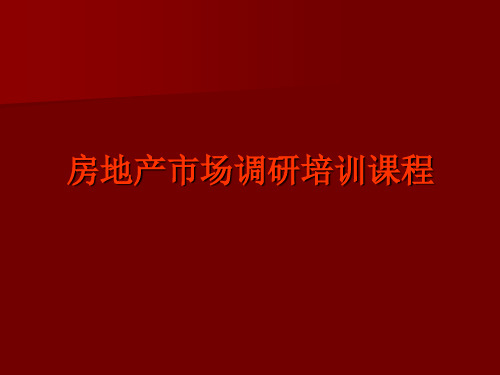 房地产市场调研培训课程